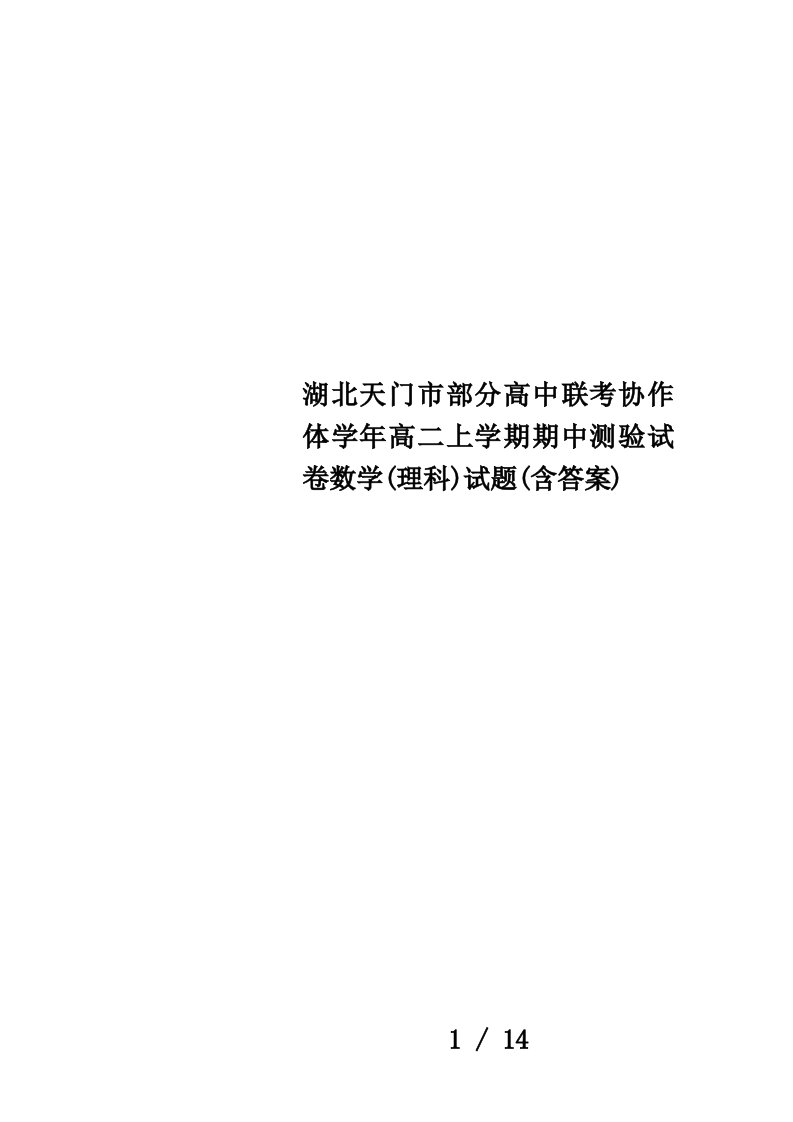 湖北天门市部分高中联考协作体学年高二上学期期中测验试卷数学(理科)试题(含答案)

1 / 14